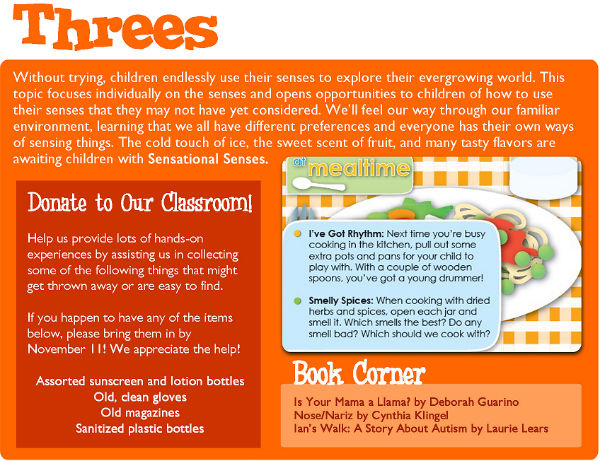 Threes

Without trying, children endlessly use their senses to explore their evergrowing world. This topic focuses individually on the senses and opens opportunities to children of how to use their senses that they may not have yet considered. We'll feel our way through our familiar environment, learning that we all have different preferences and everyone has their own ways of sensing things. The cold touch of ice, the sweet scent of fruit, and many tasty flavors are awaiting children with Sensational Senses.

Donate to Our Classroom!

Help us provide lots of hands-on experiences by assisting us in collecting some of the following things that might get thrown away or are easy to find.

If you happen to have any of the items below, please bring them in by November 11! We appreciate the help!

Assorted sunscreen and lotion bottles
Old, clean gloves
Old magazines
Sanitized plastic bottles

at mealtime

I've Got Rhythm: Next time you're busy cooking in the kitchen, pull out some extra pots and pans for your child to play with. With a couple of wooden spoons, you've got a young drummer!

Smelly Spices: When cooking with dried herbs and spices, open each jar and smell it. Which smells the best? Do any smell bad? Which should we cook with?

Book Corner

Is Your Mama a Llama? by Deborah Guarino
Nose/Nariz by Cynthia Klingel
Ian's Walk: A Story About Autism by Laurie Lears